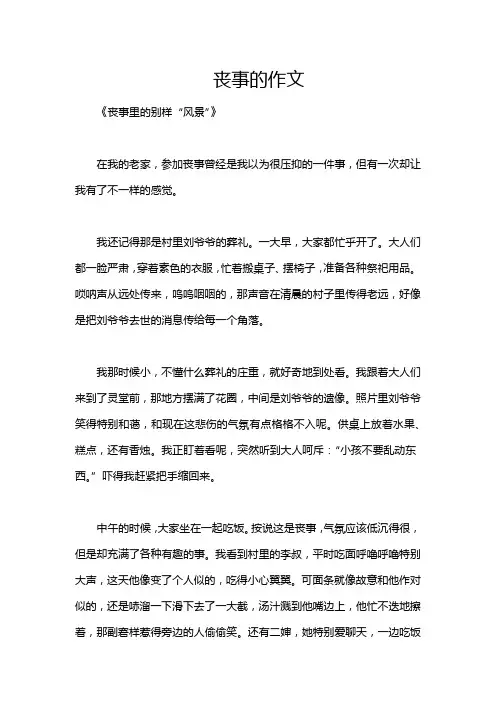 丧事的作文

《丧事里的别样“风景”》

在我的老家，参加丧事曾经是我以为很压抑的一件事，但有一次却让我有了不一样的感觉。

我还记得那是村里刘爷爷的葬礼。一大早，大家都忙乎开了。大人们都一脸严肃，穿着素色的衣服，忙着搬桌子、摆椅子，准备各种祭祀用品。唢呐声从远处传来，呜呜咽咽的，那声音在清晨的村子里传得老远，好像是把刘爷爷去世的消息传给每一个角落。

我那时候小，不懂什么葬礼的庄重，就好奇地到处看。我跟着大人们来到了灵堂前，那地方摆满了花圈，中间是刘爷爷的遗像。照片里刘爷爷笑得特别和蔼，和现在这悲伤的气氛有点格格不入呢。供桌上放着水果、糕点，还有香烛。我正盯着看呢，突然听到大人呵斥：“小孩不要乱动东西。”吓得我赶紧把手缩回来。

中午的时候，大家坐在一起吃饭。按说这是丧事，气氛应该低沉得很，但是却充满了各种有趣的事。我看到村里的李叔，平时吃面呼噜呼噜特别大声，这天他像变了个人似的，吃得小心翼翼。可面条就像故意和他作对似的，还是哧溜一下滑下去了一大截，汤汁溅到他嘴边上，他忙不迭地擦着，那副窘样惹得旁边的人偷偷笑。还有二婶，她特别爱聊天，一边吃饭